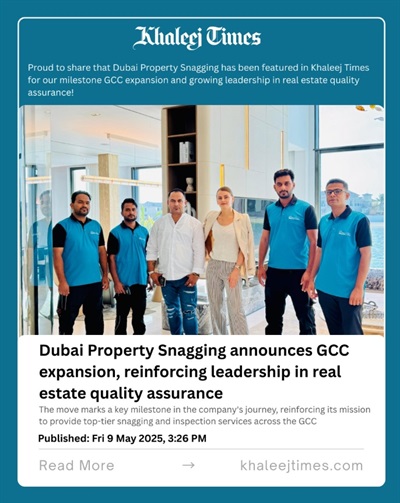 Khaleej Times

Proud to share that Dubai Property Snagging has been featured in Khaleej Times for our milestone GCC expansion and growing leadership in real estate quality assurance!

Dubai Property Snagging announces GCC expansion, reinforcing leadership in real estate quality assurance

The move marks a key milestone in the company's journey, reinforcing its mission to provide top-tier snagging and inspection services across the GCC

Published: Fri 9 May 2025, 3:26 PM

Read More → khaleejtimes.com